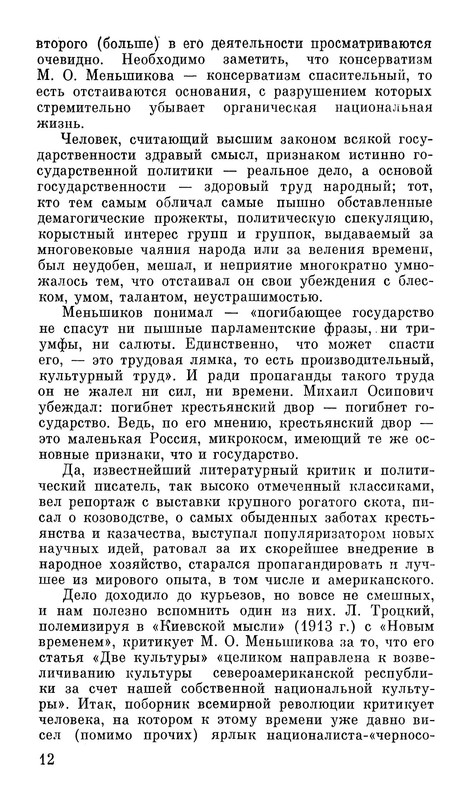 второго (больше) в его деятельности просматриваются очевидно. Необходимо заметить, что консерватизм М. О. Меньшикова — консерватизм спасительный, то есть отстаиваются основания, с разрушением которых стремительно убывает органическая национальная жизнь.

Человек, считающий высшим законом всякой государственности здравый смысл, признаком истинно государственной политики — реальное дело, а основой государственности — здоровый труд народный; тот, кто тем самым обличал самые пышно обставленные демагогические прожекты, политическую спекуляцию, корыстный интерес групп и группок, выдаваемый за многовековые чаяния народа или за веления времени, был неудобен, мешал, и неприятие многократно умножалось тем, что отстаивал он свои убеждения с блеском, умом, талантом, неустрашимостью.

Меньшиков понимал — «погибающее государство не спасут ни пышные парламентские фразы, ни триумфы, ни салюты. Единственно, что может спасти его, — это трудовая лямка, то есть производительный, культурный труд». И ради пропаганды такого труда он не жалел ни сил, ни времени. Михаил Осипович убеждал: погибнет крестьянский двор — погибнет государство. Ведь, по его мнению, крестьянский двор — это маленькая Россия, микрокосм, имеющий те же основные признаки, что и государство.

Да, известнейший литературный критик и политический писатель, так высоко отмеченный классиками, вел репортаж с выставки крупного рогатого скота, писал о козоводстве, о самых обыденных заботах крестьянства и казачества, выступал популяризатором новых научных идей, ратовал за их скорейшее внедрение в народное хозяйство, старался пропагандировать и лучшее из мирового опыта, в том числе и американского.

Дело доходило до курьезов, но вовсе не смешных, и нам полезно вспомнить один из них. Л. Троцкий, полемизируя в «Киевской мысли» (1913 г.) с «Новым временем», критикует М. О. Меньшикова за то, что его статья «Две культуры» «целиком направлена к возвеличиванию культуры североамериканской республики за счет нашей собственной национальной культуры». Итак, поборник всемирной революции критикует человека, на котором к этому времени уже давно висел (помимо прочих) ярлык националиста-«черносо-

12